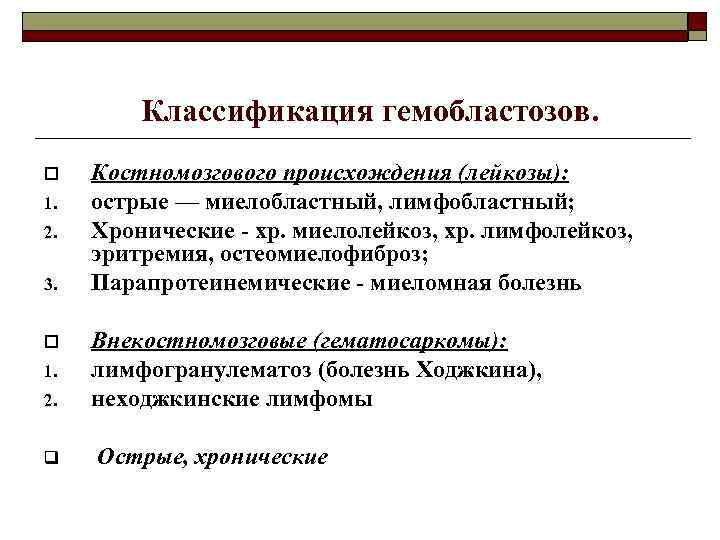 Классификация гемобластозов.

Костномозгового происхождения (лейкозы):
1. острые — миелобластный, лимфобластный;
2. Хронические - хр. миелолейкоз, хр. лимфолейкоз, эритремия, остеомиелофиброз;
3. Парапротеинемические - миеломная болезнь

Внекостномозговые (гематосаркомы):
1. лимфогранулематоз (болезнь Ходжкина),
2. неходжкинские лимфомы

Острые, хронические